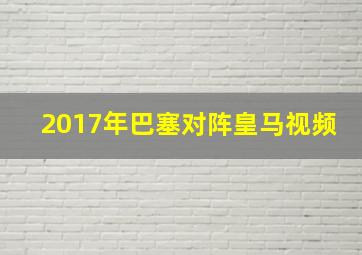 2017年巴塞对阵皇马视频